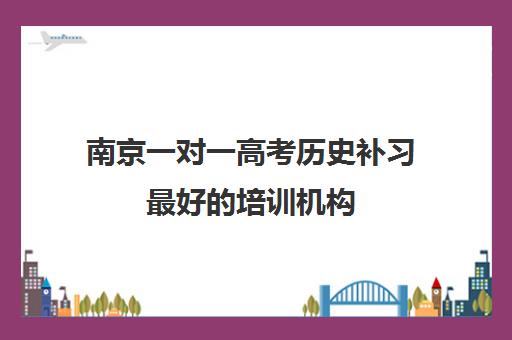 南京一对一高考历史补习最好的培训机构